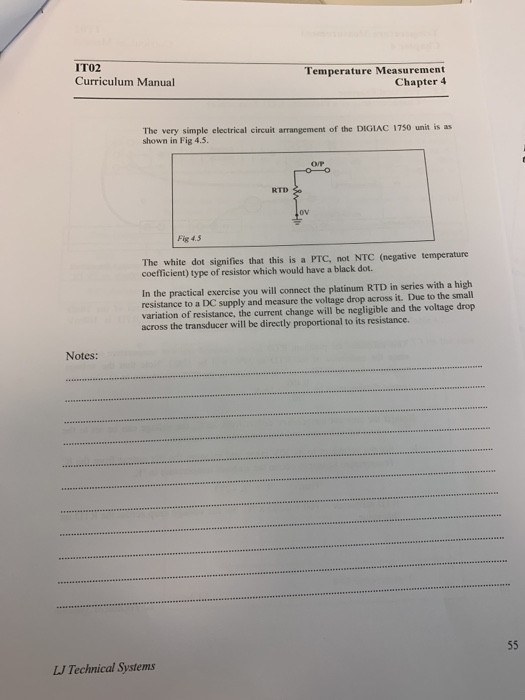 IT02
Curriculum Manual

Temperature Measurement
Chapter 4

The very simple electrical circuit arrangement of the DIGIAC 1750 unit is as shown in Fig 4.5.

O/P

RTD

0V

Fig 4.5

The white dot signifies that this is a PTC, not NTC (negative temperature coefficient) type of resistor which would have a black dot.

In the practical exercise you will connect the platinum RTD in series with a high resistance to a DC supply and measure the voltage drop across it. Due to the small variation of resistance, the current change will be negligible and the voltage drop across the transducer will be directly proportional to its resistance.

Notes:

55

LJ Technical Systems